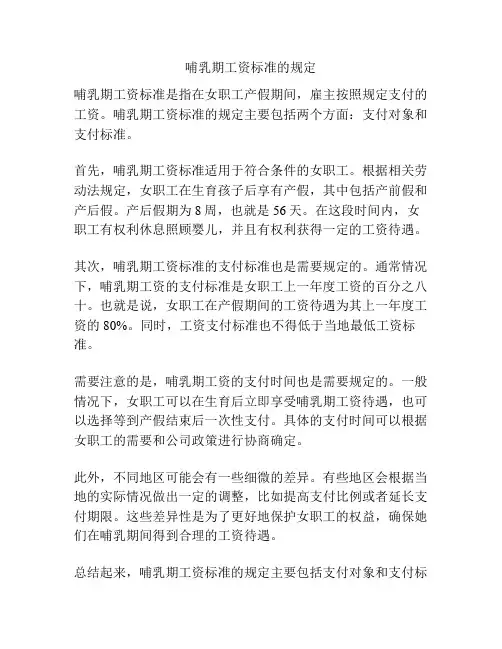 哺乳期工资标准的规定

哺乳期工资标准是指在女职工产假期间，雇主按照规定支付的工资。哺乳期工资标准的规定主要包括两个方面：支付对象和支付标准。

首先，哺乳期工资标准适用于符合条件的女职工。根据相关劳动法规定，女职工在生育孩子后享有产假，其中包括产前假和产后假。产后假期为 8 周，也就是 56 天。在这段时间内，女职工有权利休息照顾婴儿，并且有权利获得一定的工资待遇。

其次，哺乳期工资标准的支付标准也是需要规定的。通常情况下，哺乳期工资的支付标准是女职工上一年度工资的百分之八十。也就是说，女职工在产假期间的工资待遇为其上一年度工资的 80%。同时，工资支付标准也不得低于当地最低工资标准。

需要注意的是，哺乳期工资的支付时间也是需要规定的。一般情况下，女职工可以在生育后立即享受哺乳期工资待遇，也可以选择等到产假结束后一次性支付。具体的支付时间可以根据女职工的需要和公司政策进行协商确定。

此外，不同地区可能会有一些细微的差异。有些地区会根据当地的实际情况做出一定的调整，比如提高支付比例或者延长支付期限。这些差异性是为了更好地保护女职工的权益，确保她们在哺乳期间得到合理的工资待遇。

总结起来，哺乳期工资标准的规定主要包括支付对象和支付标